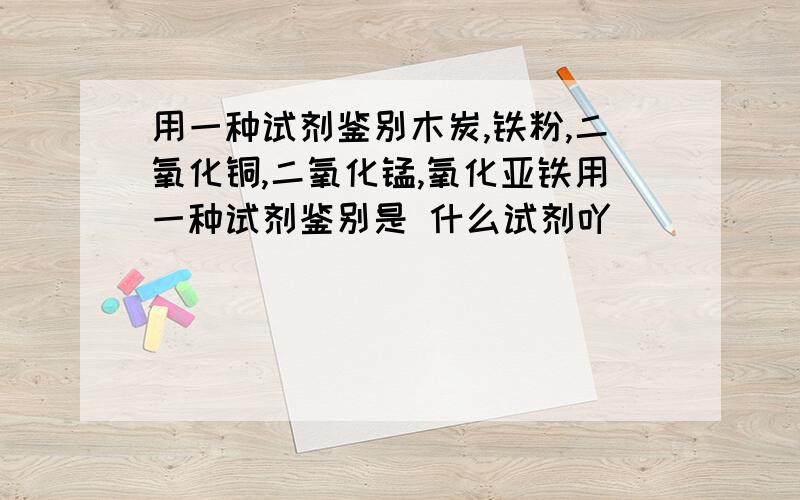 用一种试剂鉴别木炭,铁粉,二氧化铜,二氧化锰,氧化亚铁用一种试剂鉴别是 什么试剂吖